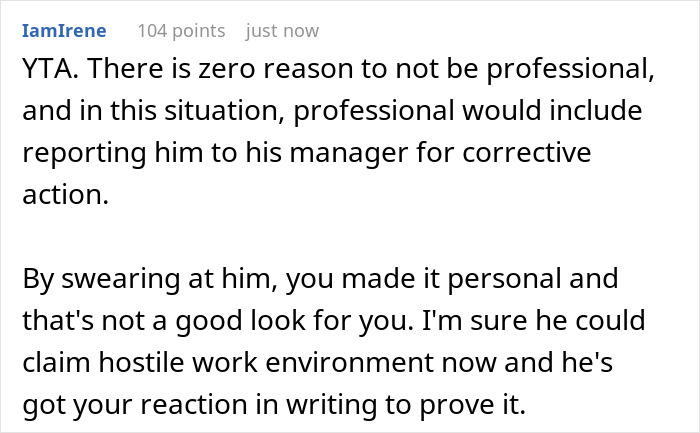 IamIrene 104 points just now

YTA. There is zero reason to not be professional, and in this situation, professional would include reporting him to his manager for corrective action.

By swearing at him, you made it personal and that's not a good look for you. I'm sure he could claim hostile work environment now and he's got your reaction in writing to prove it.